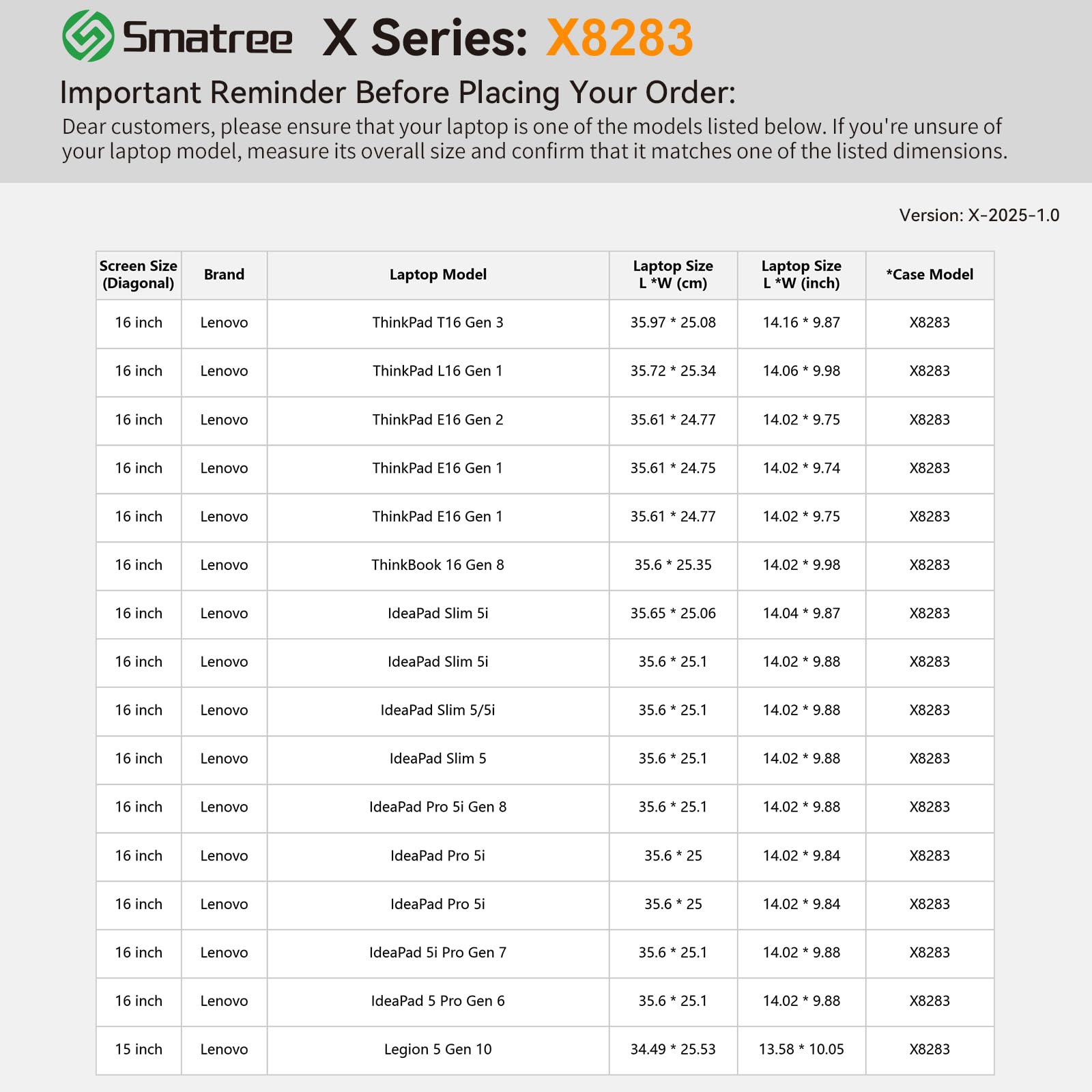 Smatree X Series: X8283

Important Reminder Before Placing Your Order:

Dear customers, please ensure that your laptop is one of the models listed below. If you're unsure of your laptop model, measure its overall size and confirm that it matches one of the listed dimensions.

Version: X-2025-1.0

| Screen Size (Diagonal) | Brand | Laptop Model | Laptop Size L *W (cm) | Laptop Size L *W (inch) | *Case Model |
|---|---|---|---|---|---|
| 16 inch | Lenovo | ThinkPad T16 Gen 3 | 35.97 * 25.08 | 14.16 * 9.87 | X8283 |
| 16 inch | Lenovo | ThinkPad L16 Gen 1 | 35.72 * 25.34 | 14.06 * 9.98 | X8283 |
| 16 inch | Lenovo | ThinkPad E16 Gen 2 | 35.61 * 24.77 | 14.02 * 9.75 | X8283 |
| 16 inch | Lenovo | ThinkPad E16 Gen 1 | 35.61 * 24.75 | 14.02 * 9.74 | X8283 |
| 16 inch | Lenovo | ThinkPad E16 Gen 1 | 35.61 * 24.77 | 14.02 * 9.75 | X8283 |
| 16 inch | Lenovo | ThinkBook 16 Gen 8 | 35.6 * 25.35 | 14.02 * 9.98 | X8283 |
| 16 inch | Lenovo | IdeaPad Slim 5i | 35.65 * 25.06 | 14.04 * 9.87 | X8283 |
| 16 inch | Lenovo | IdeaPad Slim 5i | 35.6 * 25.1 | 14.02 * 9.88 | X8283 |
| 16 inch | Lenovo | IdeaPad Slim 5/5i | 35.6 * 25.1 | 14.02 * 9.88 | X8283 |
| 16 inch | Lenovo | IdeaPad Slim 5 | 35.6 * 25.1 | 14.02 * 9.88 | X8283 |
| 16 inch | Lenovo | IdeaPad Pro 5i Gen 8 | 35.6 * 25.1 | 14.02 * 9.88 | X8283 |
| 16 inch | Lenovo | IdeaPad Pro 5i | 35.6 * 25 | 14.02 * 9.84 | X8283 |
| 16 inch | Lenovo | IdeaPad Pro 5i | 35.6 * 25 | 14.02 * 9.84 | X8283 |
| 16 inch | Lenovo | IdeaPad 5i Pro Gen 7 | 35.6 * 25.1 | 14.02 * 9.88 | X8283 |
| 16 inch | Lenovo | IdeaPad 5 Pro Gen 6 | 35.6 * 25.1 | 14.02 * 9.88 | X8283 |
| 15 inch | Lenovo | Legion 5 Gen 10 | 34.49 * 25.53 | 13.58 * 10.05 | X8283 |